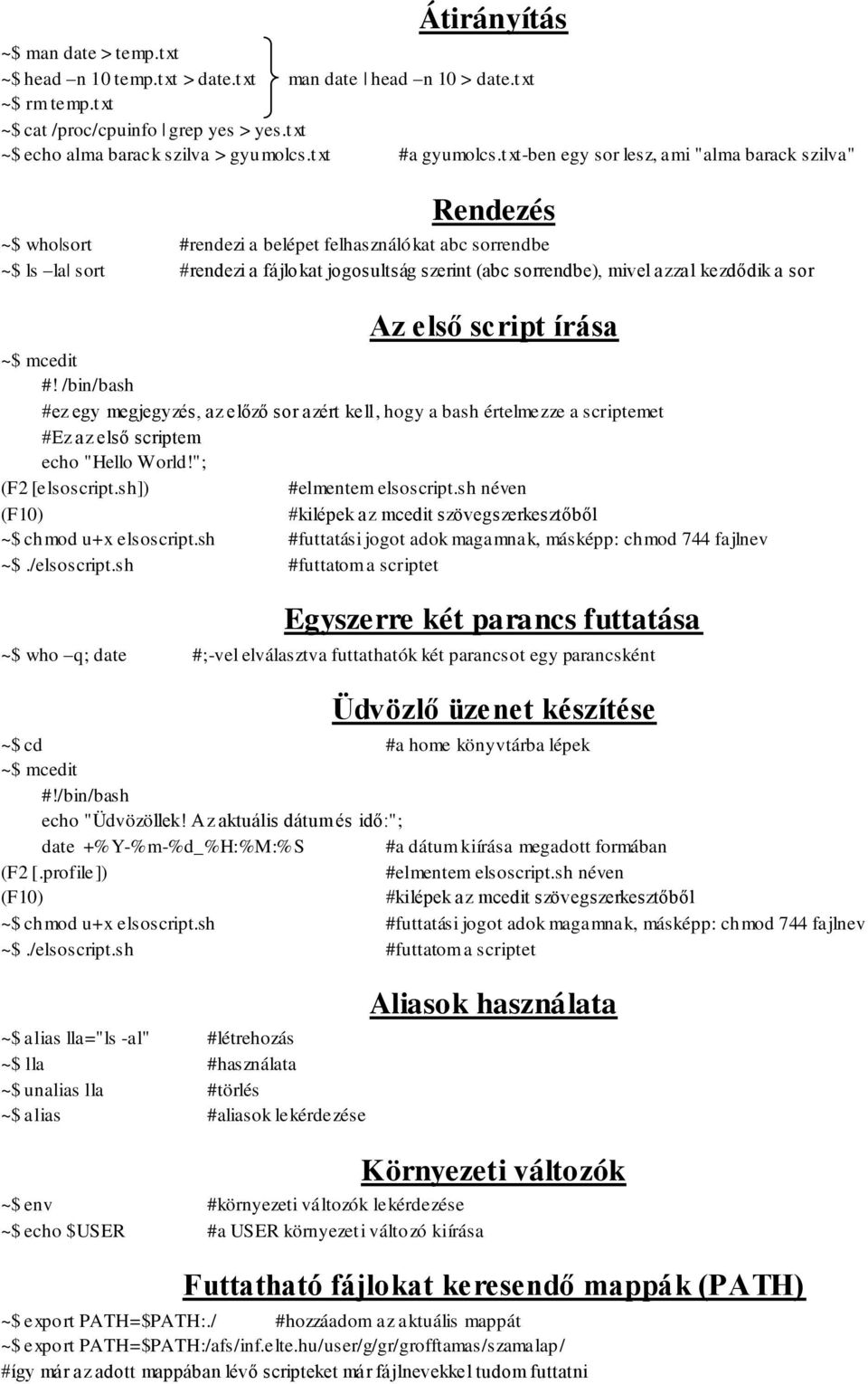 Átirányítás

~$ man date > temp.txt
~$ head –n 10 temp.txt > date.txt
~$ rm temp.txt
man date | head –n 10 > date.txt
~$ cat /proc/cpuinfo | grep yes > yes.txt
~$ echo alma barack szilva > gyumolcs.txt #a gyumolcs.txt-ben egy sor lesz, ami "alma barack szilva"

Rendezés

~$ who|sort #rendezi a belépet felhasználókat abc sorrendbe
~$ ls –la| sort #rendezi a fájlokat jogosultság szerint (abc sorrendbe), mivel azzal kezdődik a sor

Az első script írása

~$ mcedit
#! /bin/bash
#ez egy megjegyzés, az előző sor azért kell, hogy a bash értelmezze a scriptemet
#Ez az első scriptem
echo "Hello World!";
(F2 [elsoscript.sh]) #elmentem elsoscript.sh néven
(F10) #kilépek az mcedit szövegszerkesztőből
~$ chmod u+x elsoscript.sh #futtatási jogot adok magamnak, másképp: chmod 744 fajlnev
~$ ./elsoscript.sh #futtatom a scriptet

Egyszerre két parancs futtatása

~$ who –q; date #;-vel elválasztva futtathatók két parancsot egy parancsként

Üdvözlő üzenet készítése

~$ cd #a home könyvtárba lépek
~$ mcedit
#!/bin/bash
echo "Üdvözöllek! Az aktuális dátum és idő:";
date +%Y-%m-%d_%H:%M:%S #a dátum kiírása megadott formában
(F2 [.profile]) #elmentem elsoscript.sh néven
(F10) #kilépek az mcedit szövegszerkesztőből
~$ chmod u+x elsoscript.sh #futtatási jogot adok magamnak, másképp: chmod 744 fajlnev
~$ ./elsoscript.sh #futtatom a scriptet

Aliasok használata

~$ alias lla="ls -al" #létrehozás
~$ lla #használata
~$ unalias lla #törlés
~$ alias #aliasok lekérdezése

Környezeti változók

~$ env #környezeti változók lekérdezése
~$ echo $USER #a USER környezeti változó kiírása

Futtatható fájlokat keresendő mappák (PATH)

~$ export PATH=$PATH:./ #hozzáadom az aktuális mappát
~$ export PATH=$PATH:/afs/inf.elte.hu/user/g/gr/grofftamas/szamalap/
#így már az adott mappában lévő scripteket már fájlnevekkel tudom futtatni